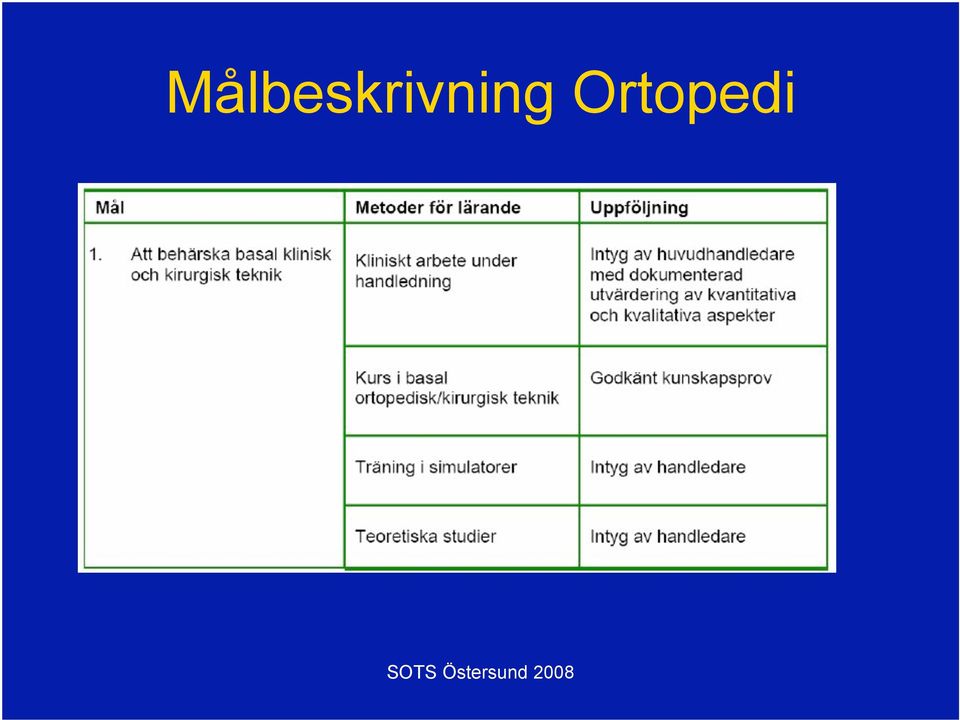 Målbeskrivning Ortopedi

| Mål | Metoder för lärande | Uppföljning |
|---|---|---|
| 1. Att behärska basal klinisk och kirurgisk teknik | Kliniskt arbete under handledning | Intyg av huvudhandledare med dokumenterad utvärdering av kvantitativa och kvalitativa aspekter |
| | Kurs i basal ortopedisk/kirurgisk teknik | Godkänt kunskapsprov |
| | Träning i simulatorer | Intyg av handledare |
| | Teoretiska studier | Intyg av handledare |

SOTS Östersund 2008